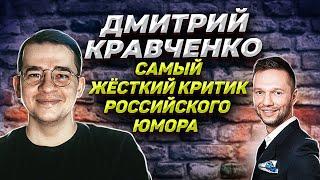 ДМИТРИЙ КРАВЧЕНКО

САМЫЙ ЖЁСТКИЙ КРИТИК РОССИЙСКОГО ЮМОРА